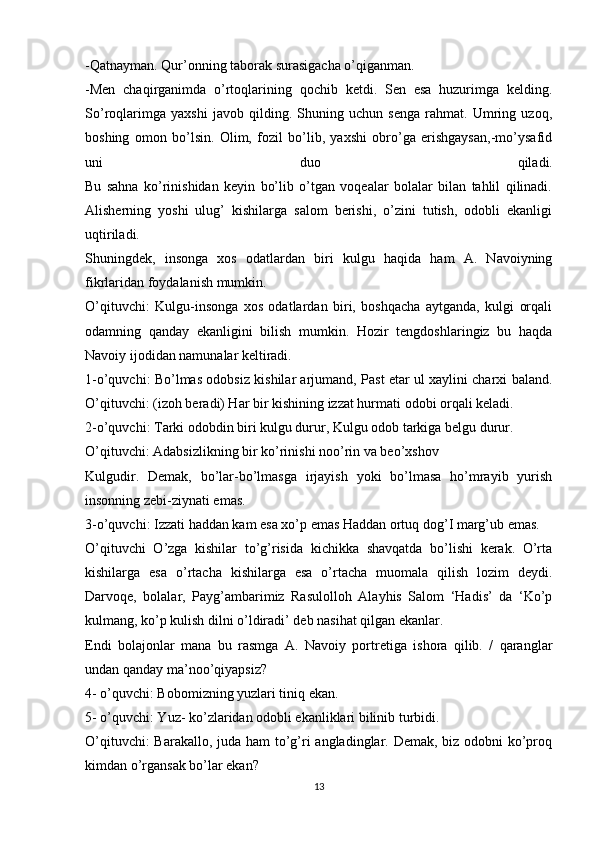 -Qatnayman. Qur’onning taborak surasigacha o’qiganman.

-Men chaqirganimda o’rtoqlarining qochib ketdi. Sen esa huzurimga kelding. So’roqlarimga yaxshi javob qilding. Shuning uchun senga rahmat. Umring uzoq, boshing omon bo’lsin. Olim, fozil bo’lib, yaxshi obro’ga erishgaysan,-mo’ysafid uni duo qiladi.
Bu sahna ko’rinishidan keyin bo’lib o’tgan voqealar bolalar bilan tahlil qilinadi. Alisherning yoshi ulug’ kishilarga salom berishi, o’zini tutish, odobli ekanligi uqtiriladi.
Shuningdek, insonga xos odatlardan biri kulgu haqida ham A. Navoiyning fikrlaridan foydalanish mumkin.
O’qituvchi: Kulgu-insonga xos odatlardan biri, boshqacha aytganda, kulgi orqali odamning qanday ekanligini bilish mumkin. Hozir tengdoshlaringiz bu haqda Navoiy ijodidan namunalar keltiradi.
1-o’quvchi: Bo’lmas odobsiz kishilar arjumand, Past etar ul xaylini charxi baland.
O’qituvchi: (izoh beradi) Har bir kishining izzat hurmati odobi orqali keladi.
2-o’quvchi: Tarki odobdin biri kulgu durur, Kulgu odob tarkiga belgu durur.
O’qituvchi: Adabsizlikning bir ko’rinishi noo’rin va beo’xshov
Kulgudir. Demak, bo’lar-bo’lmasga irjayish yoki bo’lmasa ho’mrayib yurish insonning zebi-ziynati emas.
3-o’quvchi: Izzati haddan kam esa xo’p emas Haddan ortuq dog’I marg’ub emas.
O’qituvchi O’zga kishilar to’g’risida kichikka shavqatda bo’lishi kerak. O’rta kishilarga esa o’rtacha kishilarga esa o’rtacha muomala qilish lozim deydi. Darvoqe, bolalar, Payg’ambarimiz Rasulolloh Alayhis Salom ‘Hadis’ da ‘Ko’p kulmang, ko’p kulish dilni o’ldiradi’ deb nasihat qilgan ekanlar.
Endi bolajonlar mana bu rasmga A. Navoiy portretiga ishora qilib. / qaranglar undan qanday ma’noo’qiyapsiz?
4- o’quvchi: Bobomizning yuzlari tiniq ekan.
5- o’quvchi: Yuz- ko’zlaridan odobli ekanliklari bilinib turbidi.
O’qituvchi: Barakallo, juda ham to’g’ri angladinglar. Demak, biz odobni ko’proq kimdan o’rgansak bo’lar ekan?
13